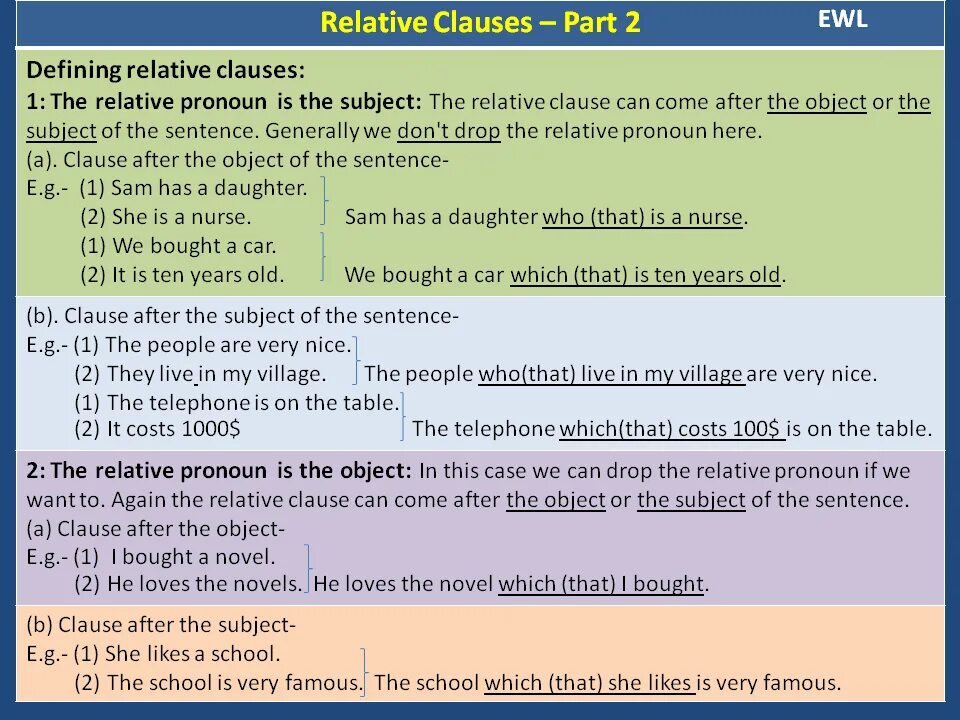 Relative Clauses – Part 2

EWL

Defining relative clauses:
1: The relative pronoun is the subject: The relative clause can come after the object or the subject of the sentence. Generally we don't drop the relative pronoun here.
(a). Clause after the object of the sentence-
E.g.- (1) Sam has a daughter.
(2) She is a nurse. Sam has a daughter who (that) is a nurse.
(1) We bought a car.
(2) It is ten years old. We bought a car which (that) is ten years old.

(b). Clause after the subject of the sentence-
E.g.- (1) The people are very nice.
(2) They live in my village. The people who(that) live in my village are very nice.
(1) The telephone is on the table.
(2) It costs 1000$ The telephone which(that) costs 100$ is on the table.

2: The relative pronoun is the object: In this case we can drop the relative pronoun if we want to. Again the relative clause can come after the object or the subject of the sentence.
(a) Clause after the object-
E.g.- (1) I bought a novel.
(2) He loves the novels. He loves the novel which (that) I bought.

(b) Clause after the subject-
E.g.- (1) She likes a school.
(2) The school is very famous. The school which (that) she likes is very famous.